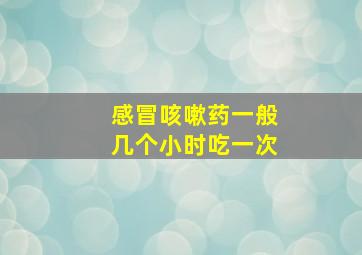 感冒咳嗽药一般
几个小时吃一次